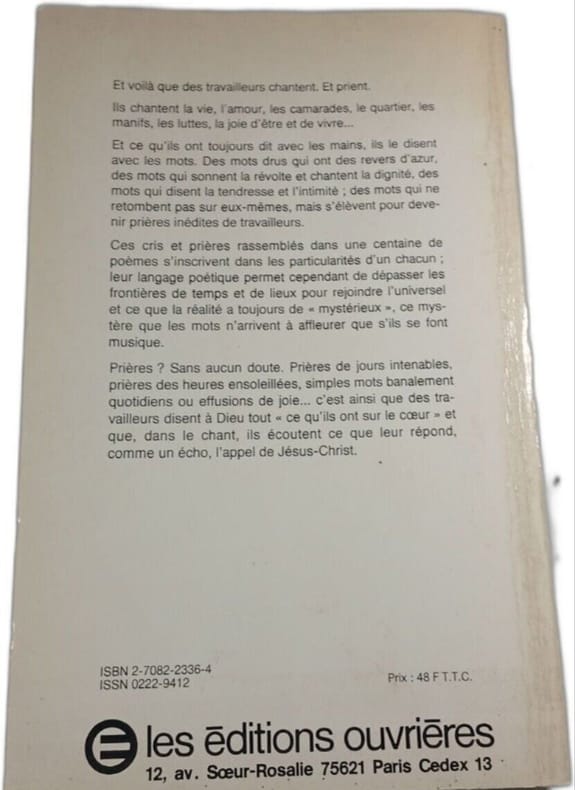 Et voilà que des travailleurs chantent. Et prient.

Ils chantent la vie, l'amour, les camarades, le quartier, les manifs, les luttes, la joie d'être et de vivre...

Et ce qu'ils ont toujours dit avec les mains, ils le disent avec les mots. Des mots drus qui ont des revers d'azur, des mots qui sonnent la révolte et chantent la dignité, des mots qui disent la tendresse et l'intimité ; des mots qui ne retombent pas sur eux-mêmes, mais s'élèvent pour devenir prières inédites de travailleurs.

Ces cris et prières rassemblés dans une centaine de poèmes s'inscrivent dans les particularités d'un chacun ; leur langage poétique permet cependant de dépasser les frontières de temps et de lieux pour rejoindre l'universel et ce que la réalité a toujours de « mystérieux », ce mystère que les mots n'arrivent à affleurer que s'ils se font musique.

Prières ? Sans aucun doute. Prières de jours intenables, prières des heures ensoleillées, simples mots banalement quotidiens ou effusions de joie... c'est ainsi que des travailleurs disent à Dieu tout « ce qu'ils ont sur le cœur » et que, dans le chant, ils écoutent ce que leur répond, comme un écho, l'appel de Jésus-Christ.

ISBN 2-7082-2336-4
ISSN 0222-9412

Prix : 48 F T.T.C.

les éditions ouvrières
12, av. Sœur-Rosalie 75621 Paris Cedex 13